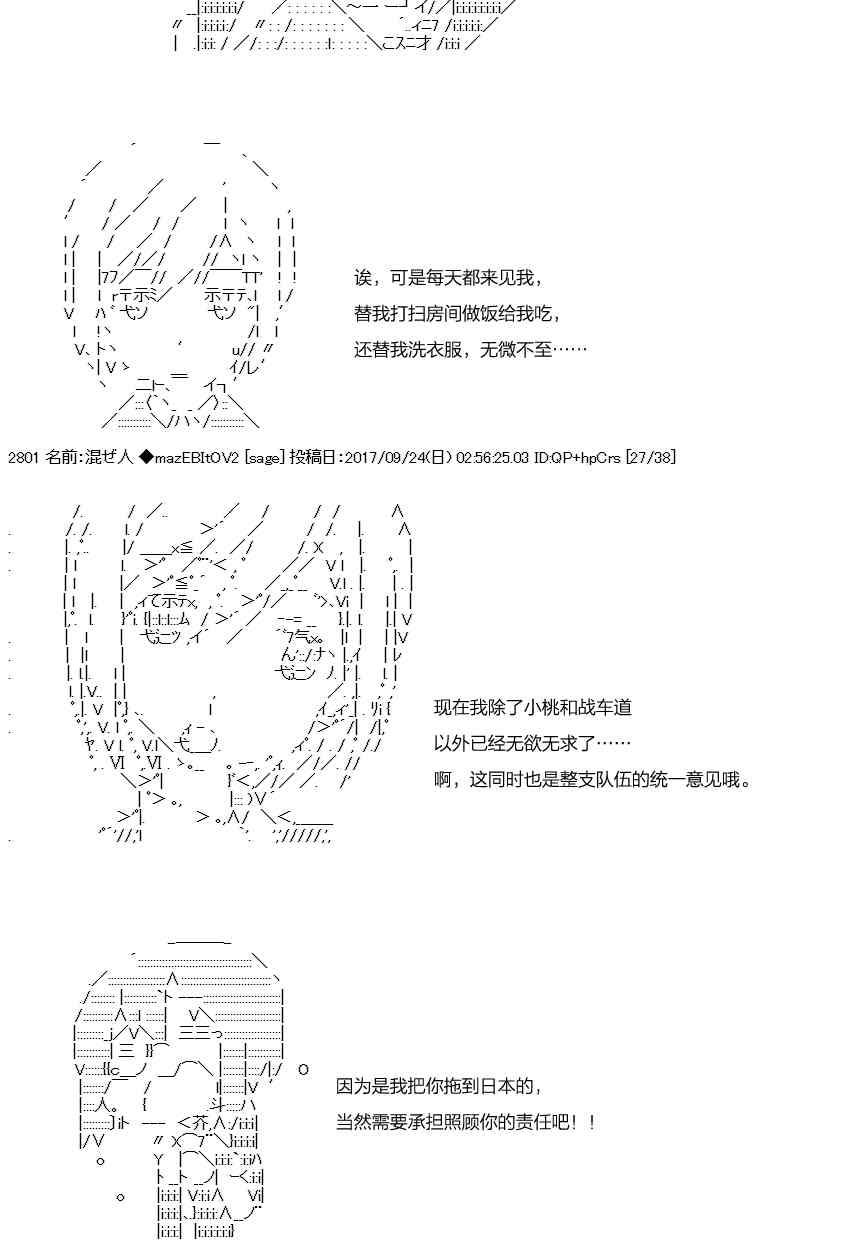 诶，可是每天都来见我，
替我打扫房间做饭给我吃，
还替我洗衣服，无微不至……

2801 名前:混ぜ人 ◆mazEBItOV2 [sage] 投稿日:2017/09/24(日) 02:56:25.03 ID:QP+hpCrs [27/38]

现在我除了小桃和战车道
以外已经无欲无求了……
啊，这同时也是整支队伍的统一意见哦。

因为是我把你拖到日本的，
当然需要承担照顾你的责任吧！！